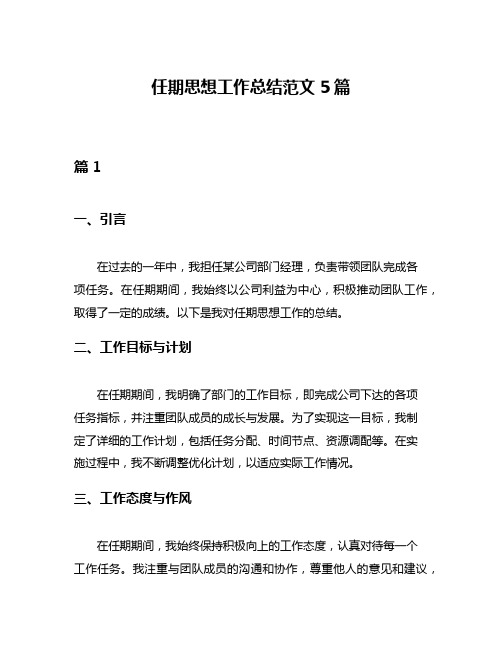 任期思想工作总结范文 5 篇

篇 1

一、引言

在过去的一年中，我担任某公司部门经理，负责带领团队完成各项任务。在任期期间，我始终以公司利益为中心，积极推动团队工作，取得了一定的成绩。以下是我对任期思想工作的总结。

二、工作目标与计划

在任期期间，我明确了部门的工作目标，即完成公司下达的各项任务指标，并注重团队成员的成长与发展。为了实现这一目标，我制定了详细的工作计划，包括任务分配、时间节点、资源调配等。在实施过程中，我不断调整优化计划，以适应实际工作情况。

三、工作态度与作风

在任期期间，我始终保持积极向上的工作态度，认真对待每一个工作任务。我注重与团队成员的沟通和协作，尊重他人的意见和建议，